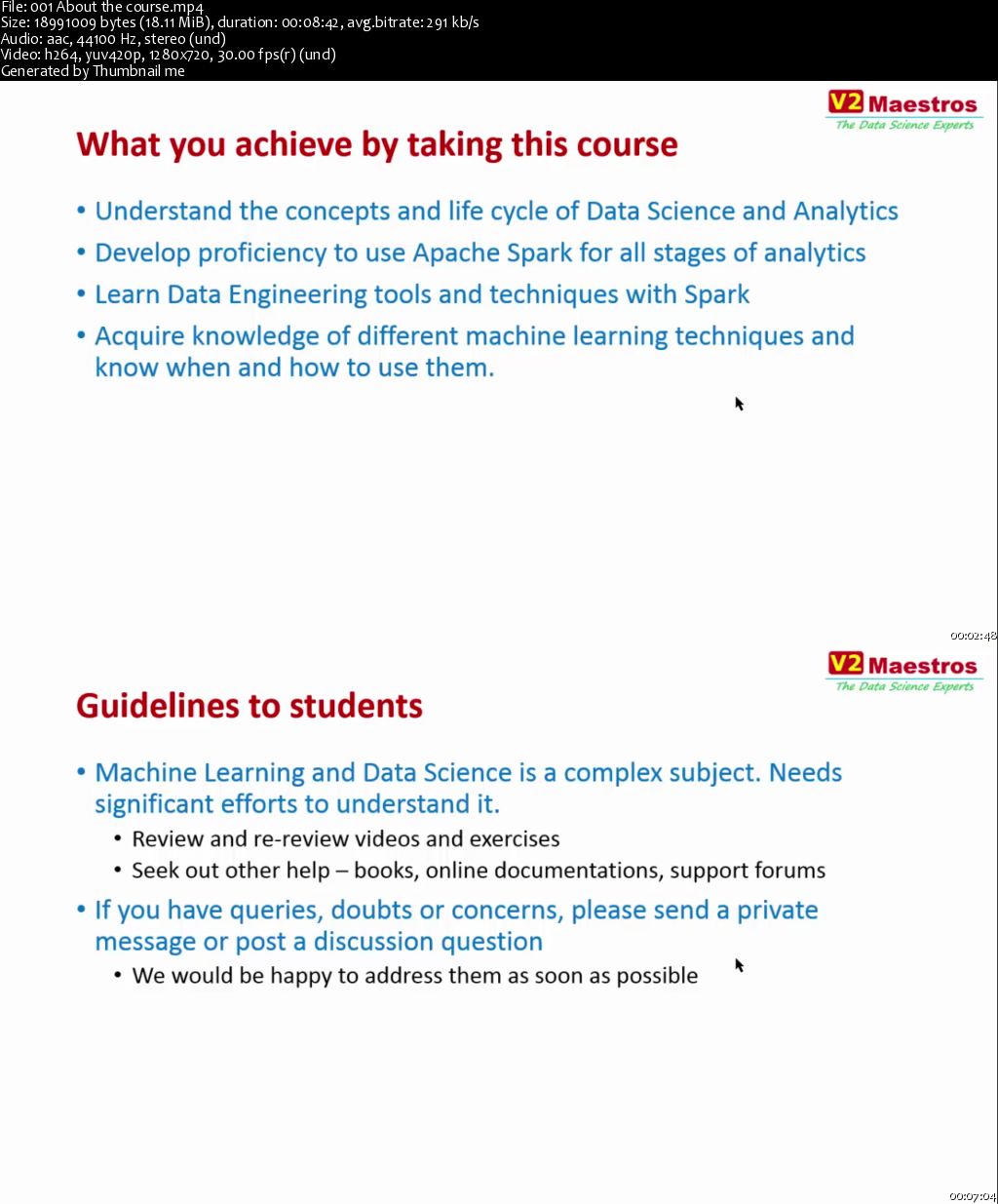 File: 001 About the course.mp4
Size: 18991009 bytes (18.11 MiB), duration: 00:08:42, avg.bitrate: 291 kb/s
Audio: aac, 44100 Hz, stereo (und)
Video: h264, yuv420p, 1280x720, 30.00 fps(r) (und)
Generated by Thumbnail me

V2 Maestros
The Data Science Experts

What you achieve by taking this course

• Understand the concepts and life cycle of Data Science and Analytics
• Develop proficiency to use Apache Spark for all stages of analytics
• Learn Data Engineering tools and techniques with Spark
• Acquire knowledge of different machine learning techniques and know when and how to use them.

00:02:48

V2 Maestros
The Data Science Experts

Guidelines to students

• Machine Learning and Data Science is a complex subject. Needs significant efforts to understand it.
  • Review and re-review videos and exercises
  • Seek out other help – books, online documentations, support forums
• If you have queries, doubts or concerns, please send a private message or post a discussion question
  • We would be happy to address them as soon as possible

00:07:04